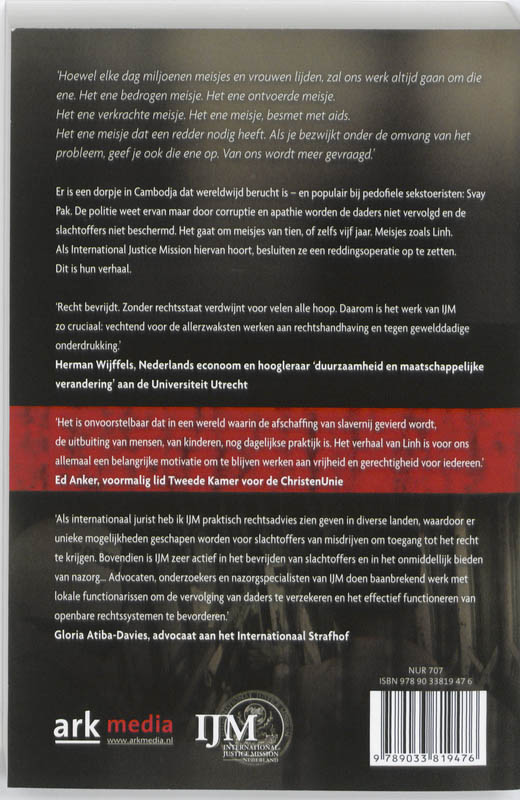 'Hoewel elke dag miljoenen meisjes en vrouwen lijden, zal ons werk altijd gaan om die ene. Het ene bedrogen meisje. Het ene ontvoerde meisje.
Het ene verkrachte meisje. Het ene meisje, besmet met aids.
Het ene meisje dat een redder nodig heeft. Als je bezwijkt onder de omvang van het probleem, geef je ook die ene op. Van ons wordt meer gevraagd.'

Er is een dorpje in Cambodja dat wereldwijd berucht is – en populair bij pedofiele sekstoeristen: Svay Pak. De politie weet ervan maar door corruptie en apathie worden de daders niet vervolgd en de slachtoffers niet beschermd. Het gaat om meisjes van tien, of zelfs vijf jaar. Meisjes zoals Linh.
Als International Justice Mission hiervan hoort, besluiten ze een reddingsoperatie op te zetten.
Dit is hun verhaal.

'Recht bevrijdt. Zonder rechtsstaat verdwijnt voor velen alle hoop. Daarom is het werk van IJM zo cruciaal: vechtend voor de allerzwaksten werken aan rechtshandhaving en tegen gewelddadige onderdrukking.'
Herman Wijffels, Nederlands econoom en hoogleraar 'duurzaamheid en maatschappelijke verandering' aan de Universiteit Utrecht

'Het is onvoorstelbaar dat in een wereld waarin de afschaffing van slavernij gevierd wordt, de uitbuiting van mensen, van kinderen, nog dagelijkse praktijk is. Het verhaal van Linh is voor ons allemaal een belangrijke motivatie om te blijven werken aan vrijheid en gerechtigheid voor iedereen.'
Ed Anker, voormalig lid Tweede Kamer voor de ChristenUnie

'Als internationaal jurist heb ik IJM praktisch rechtsadvies zien geven in diverse landen, waardoor er unieke mogelijkheden geschapen worden voor slachtoffers van misdrijven om toegang tot het recht te krijgen. Bovendien is IJM zeer actief in het bevrijden van slachtoffers en in het onmiddellijk bieden van nazorg... Advocaten, onderzoekers en nazorgspecialisten van IJM doen baanbrekend werk met lokale functionarissen om de vervolging van daders te verzekeren en het effectief functioneren van openbare rechtssystemen te bevorderen.'
Gloria Atiba-Davies, advocaat aan het Internationaal Strafhof

NUR 707
ISBN 978 90 33819 47 6

ark media
www.arkmedia.nl

IJM
INTERNATIONAL JUSTICE MISSION NEDERLAND

9 789033 819476